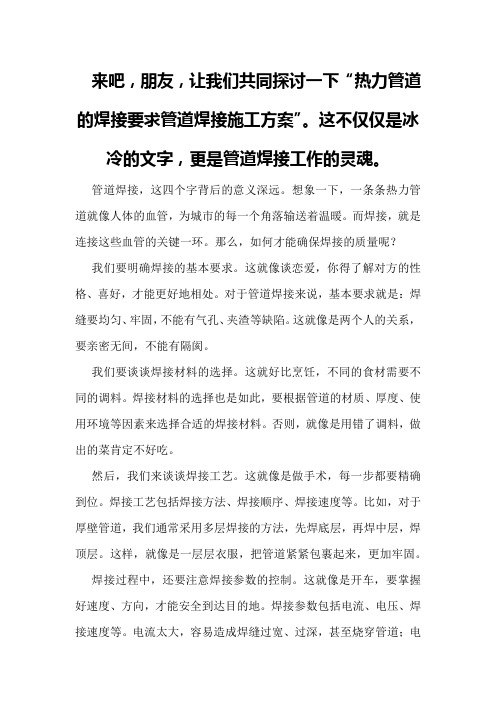 来吧，朋友，让我们共同探讨一下“热力管道的焊接要求管道焊接施工方案”。这不仅仅是冰冷的文字，更是管道焊接工作的灵魂。

管道焊接，这四个字背后的意义深远。想象一下，一条条热力管道就像人体的血管，为城市的每一个角落输送着温暖。而焊接，就是连接这些血管的关键一环。那么，如何才能确保焊接的质量呢？

我们要明确焊接的基本要求。这就像谈恋爱，你得了解对方的性格、喜好，才能更好地相处。对于管道焊接来说，基本要求就是：焊缝要均匀、牢固，不能有气孔、夹渣等缺陷。这就像是两个人的关系，要亲密无间，不能有隔阂。

我们要谈谈焊接材料的选择。这就好比烹饪，不同的食材需要不同的调料。焊接材料的选择也是如此，要根据管道的材质、厚度、使用环境等因素来选择合适的焊接材料。否则，就像是用错了调料，做出的菜肯定不好吃。

然后，我们来谈谈焊接工艺。这就像是做手术，每一步都要精确到位。焊接工艺包括焊接方法、焊接顺序、焊接速度等。比如，对于厚壁管道，我们通常采用多层焊接的方法，先焊底层，再焊中层，焊顶层。这样，就像是一层层衣服，把管道紧紧包裹起来，更加牢固。

焊接过程中，还要注意焊接参数的控制。这就像是开车，要掌握好速度、方向，才能安全到达目的地。焊接参数包括电流、电压、焊接速度等。电流太大，容易造成焊缝过宽、过深，甚至烧穿管道；电